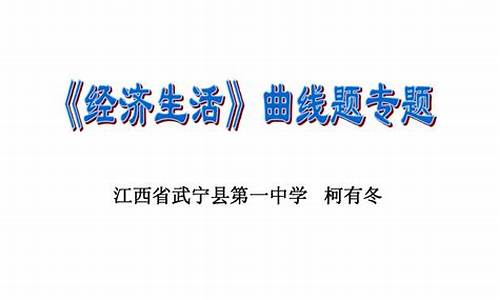 《经济生活》曲线题专题

江西省武宁县第一中学　柯有冬